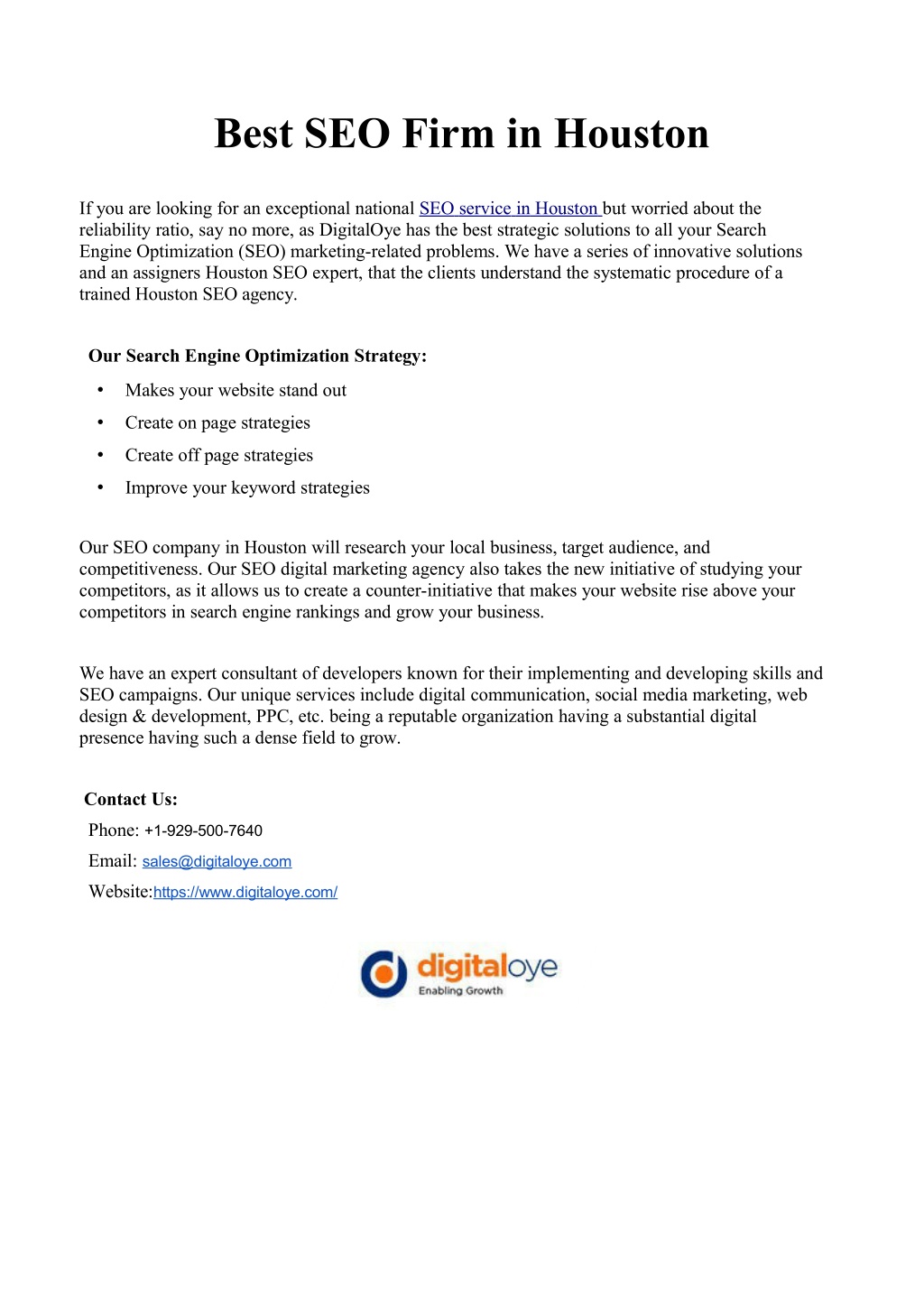 Best SEO Firm in Houston

If you are looking for an exceptional national SEO service in Houston but worried about the reliability ratio, say no more, as DigitalOye has the best strategic solutions to all your Search Engine Optimization (SEO) marketing-related problems. We have a series of innovative solutions and an assigners Houston SEO expert, that the clients understand the systematic procedure of a trained Houston SEO agency.

Our Search Engine Optimization Strategy:

• Makes your website stand out
• Create on page strategies
• Create off page strategies
• Improve your keyword strategies

Our SEO company in Houston will research your local business, target audience, and competitiveness. Our SEO digital marketing agency also takes the new initiative of studying your competitors, as it allows us to create a counter-initiative that makes your website rise above your competitors in search engine rankings and grow your business.

We have an expert consultant of developers known for their implementing and developing skills and SEO campaigns. Our unique services include digital communication, social media marketing, web design & development, PPC, etc. being a reputable organization having a substantial digital presence having such a dense field to grow.

Contact Us:
Phone: +1-929-500-7640
Email: sales@digitaloye.com
Website:https://www.digitaloye.com/

digitaloye
Enabling Growth